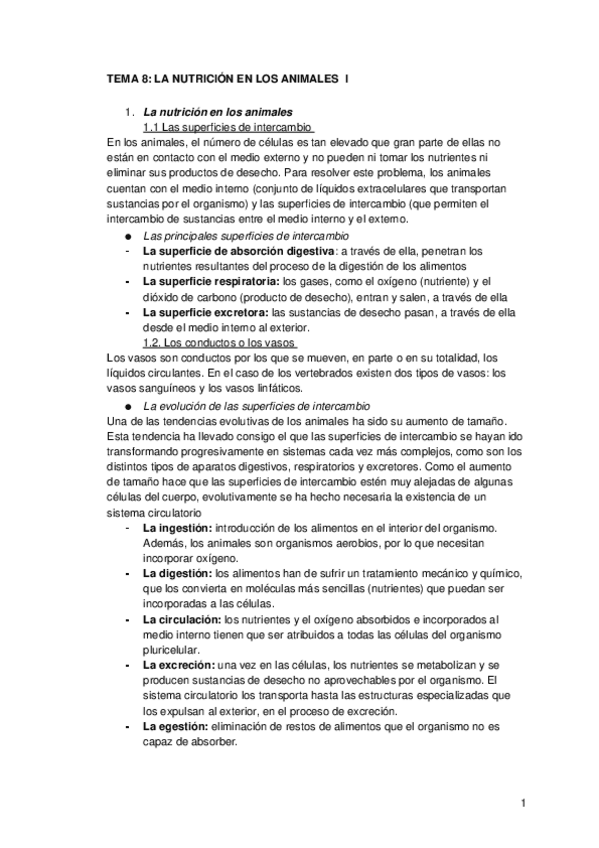 TEMA 8: LA NUTRICIÓN EN LOS ANIMALES I

1. La nutrición en los animales

1.1 Las superficies de intercambio

En los animales, el número de células es tan elevado que gran parte de ellas no están en contacto con el medio externo y no pueden ni tomar los nutrientes ni eliminar sus productos de desecho. Para resolver este problema, los animales cuentan con el medio interno (conjunto de líquidos extracelulares que transportan sustancias por el organismo) y las superficies de intercambio (que permiten el intercambio de sustancias entre el medio interno y el externo.

● Las principales superficies de intercambio

- La superficie de absorción digestiva: a través de ella, penetran los nutrientes resultantes del proceso de la digestión de los alimentos
- La superficie respiratoria: los gases, como el oxígeno (nutriente) y el dióxido de carbono (producto de desecho), entran y salen, a través de ella
- La superficie excretora: las sustancias de desecho pasan, a través de ella desde el medio interno al exterior.

1.2. Los conductos o los vasos

Los vasos son conductos por los que se mueven, en parte o en su totalidad, los líquidos circulantes. En el caso de los vertebrados existen dos tipos de vasos: los vasos sanguíneos y los vasos linfáticos.

● La evolución de las superficies de intercambio

Una de las tendencias evolutivas de los animales ha sido su aumento de tamaño. Esta tendencia ha llevado consigo el que las superficies de intercambio se hayan ido transformando progresivamente en sistemas cada vez más complejos, como son los distintos tipos de aparatos digestivos, respiratorios y excretores. Como el aumento de tamaño hace que las superficies de intercambio estén muy alejadas de algunas células del cuerpo, evolutivamente se ha hecho necesaria la existencia de un sistema circulatorio

- La ingestión: introducción de los alimentos en el interior del organismo. Además, los animales son organismos aerobios, por lo que necesitan incorporar oxígeno.
- La digestión: los alimentos han de sufrir un tratamiento mecánico y químico, que los convierta en moléculas más sencillas (nutrientes) que puedan ser incorporadas a las células.
- La circulación: los nutrientes y el oxígeno absorbidos e incorporados al medio interno tienen que ser atribuidos a todas las células del organismo pluricelular.
- La excreción: una vez en las células, los nutrientes se metabolizan y se producen sustancias de desecho no aprovechables por el organismo. El sistema circulatorio los transporta hasta las estructuras especializadas que los expulsan al exterior, en el proceso de excreción.
- La egestión: eliminación de restos de alimentos que el organismo no es capaz de absorber.

1